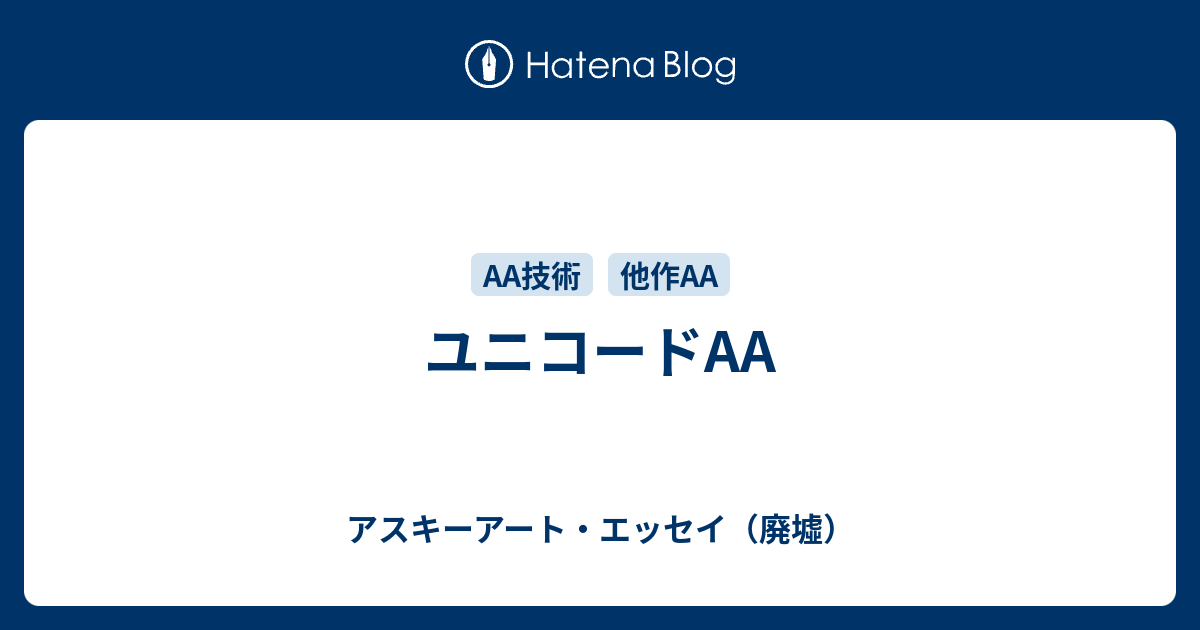 Hatena Blog

AA技術 他作AA

ユニコードAA

アスキーアート・エッセイ（廃墟）